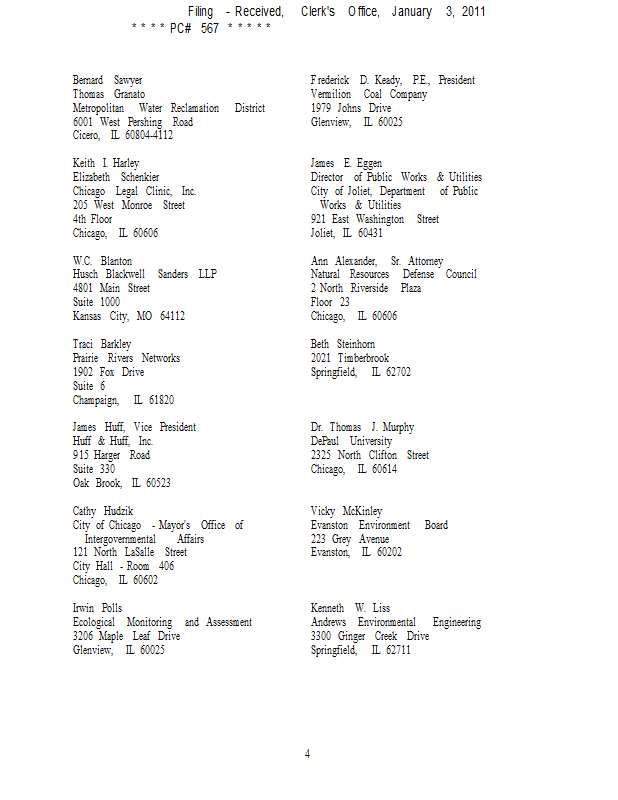 Filing - Received, Clerk's Office, January 3, 2011
* * * * PC# 567 * * * * *

Bernard Sawyer
Thomas Granato
Metropolitan Water Reclamation District
6001 West Pershing Road
Cicero, IL 60804-4112

Keith I. Harley
Elizabeth Schenkier
Chicago Legal Clinic, Inc.
205 West Monroe Street
4th Floor
Chicago, IL 60606

W.C. Blanton
Husch Blackwell Sanders LLP
4801 Main Street
Suite 1000
Kansas City, MO 64112

Traci Barkley
Prairie Rivers Networks
1902 Fox Drive
Suite 6
Champaign, IL 61820

James Huff, Vice President
Huff & Huff, Inc.
915 Harger Road
Suite 330
Oak Brook, IL 60523

Cathy Hudzik
City of Chicago - Mayor's Office of Intergovernmental Affairs
121 North LaSalle Street
City Hall - Room 406
Chicago, IL 60602

Irwin Polls
Ecological Monitoring and Assessment
3206 Maple Leaf Drive
Glenview, IL 60025

Frederick D. Keady, P.E., President
Vermilion Coal Company
1979 Johns Drive
Glenview, IL 60025

James E. Eggen
Director of Public Works & Utilities
City of Joliet, Department of Public Works & Utilities
921 East Washington Street
Joliet, IL 60431

Ann Alexander, Sr. Attorney
Natural Resources Defense Council
2 North Riverside Plaza
Floor 23
Chicago, IL 60606

Beth Steinhorn
2021 Timberbrook
Springfield, IL 62702

Dr. Thomas J. Murphy
DePaul University
2325 North Clifton Street
Chicago, IL 60614

Vicky McKinley
Evanston Environment Board
223 Grey Avenue
Evanston, IL 60202

Kenneth W. Liss
Andrews Environmental Engineering
3300 Ginger Creek Drive
Springfield, IL 62711

4